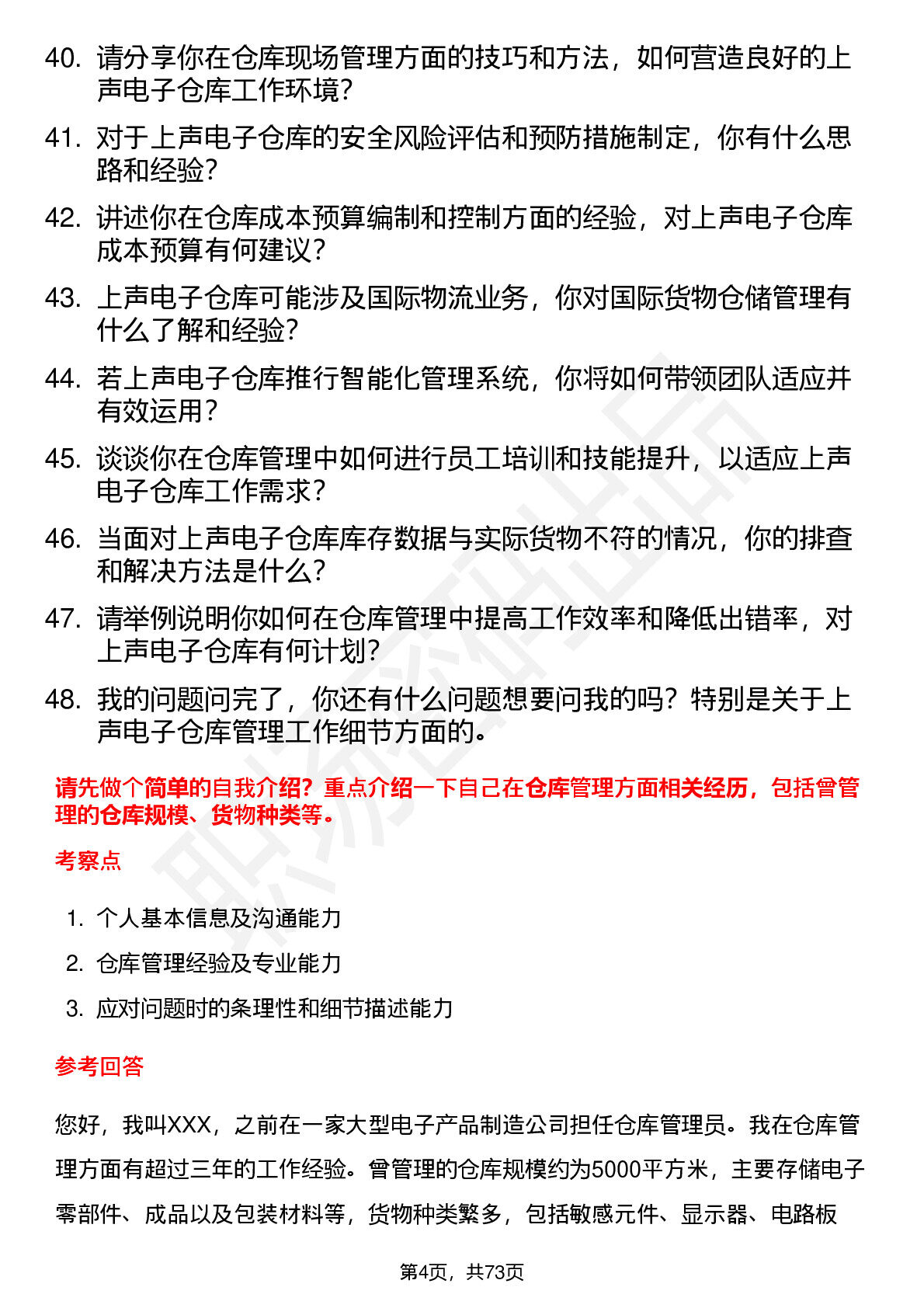 40. 请分享你在仓库现场管理方面的技巧和方法，如何营造良好的上声电子仓库工作环境？

41. 对于上声电子仓库的安全风险评估和预防措施制定，你有什么思路和经验？

42. 讲述你在仓库成本预算编制和控制方面的经验，对上声电子仓库成本预算有何建议？

43. 上声电子仓库可能涉及国际物流业务，你对国际货物仓储管理有什么了解和经验？

44. 若上声电子仓库推行智能化管理系统，你将如何带领团队适应并有效运用？

45. 谈谈你在仓库管理中如何进行员工培训和技能提升，以适应上声电子仓库工作需求？

46. 当面对上声电子仓库库存数据与实际货物不符的情况，你的排查和解决方法是什么？

47. 请举例说明你如何在仓库管理中提高工作效率和降低出错率，对上声电子仓库有何计划？

48. 我的问题问完了，你还有什么问题想要问我的吗？特别是关于上声电子仓库管理工作细节方面的。

请先做个简单的自我介绍？重点介绍一下自己在仓库管理方面相关经历，包括曾管理的仓库规模、货物种类等。

考察点

1. 个人基本信息及沟通能力
2. 仓库管理经验及专业能力
3. 应对问题时的条理性和细节描述能力

参考回答

您好，我叫XXX，之前在一家大型电子产品制造公司担任仓库管理员。我在仓库管理方面有超过三年的工作经验。曾管理的仓库规模约为5000平方米，主要存储电子零部件、成品以及包装材料等，货物种类繁多，包括敏感元件、显示器、电路板

第4页，共73页